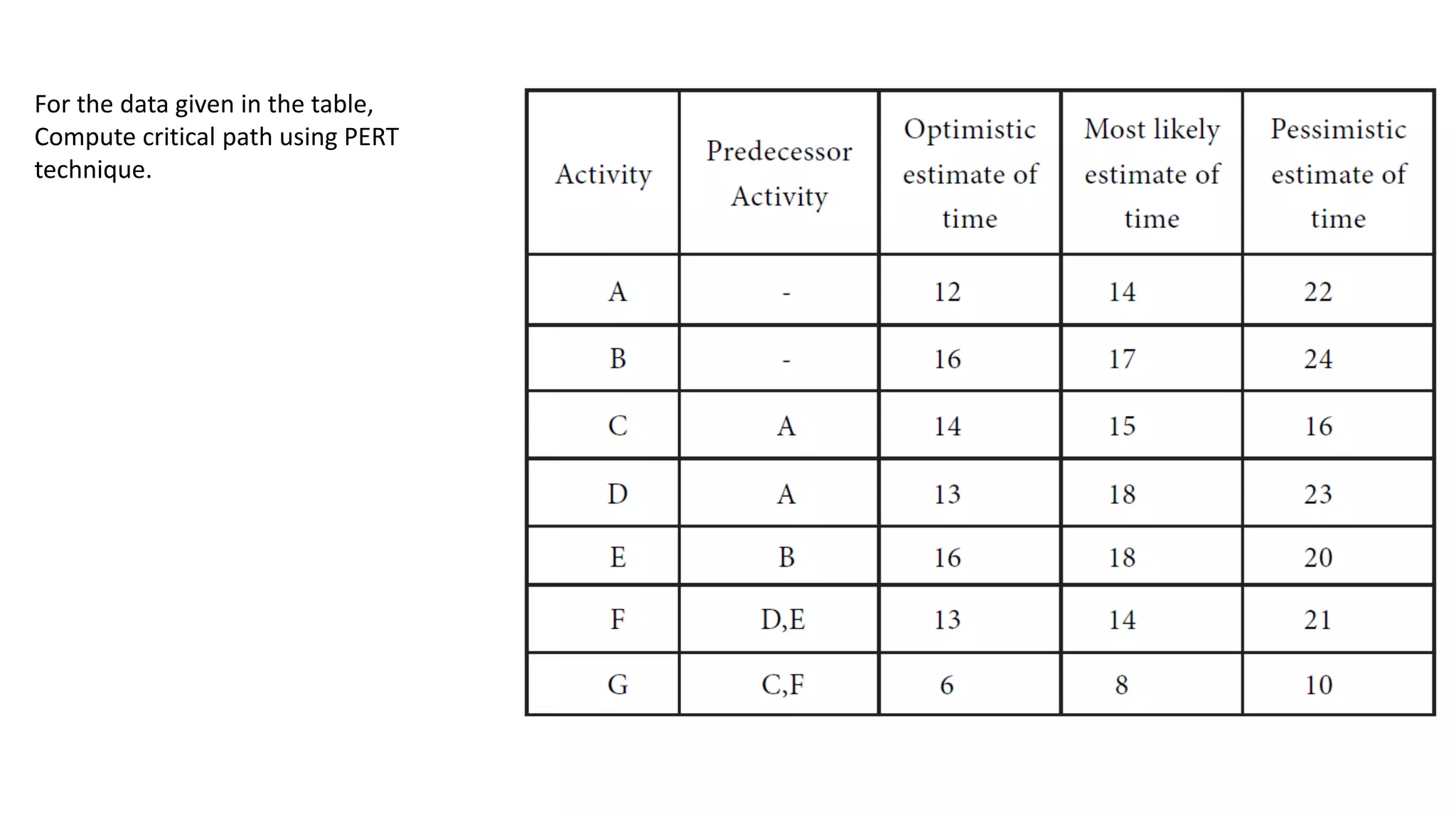 For the data given in the table, Compute critical path using PERT technique.

| Activity | Predecessor Activity | Optimistic estimate of time | Most likely estimate of time | Pessimistic estimate of time |
|---|---|---|---|---|
| A | - | 12 | 14 | 22 |
| B | - | 16 | 17 | 24 |
| C | A | 14 | 15 | 16 |
| D | A | 13 | 18 | 23 |
| E | B | 16 | 18 | 20 |
| F | D,E | 13 | 14 | 21 |
| G | C,F | 6 | 8 | 10 |